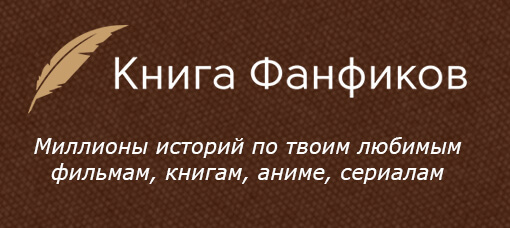 Книга Фанфиков

Миллионы историй по твоим любимым фильмам, книгам, аниме, сериалам